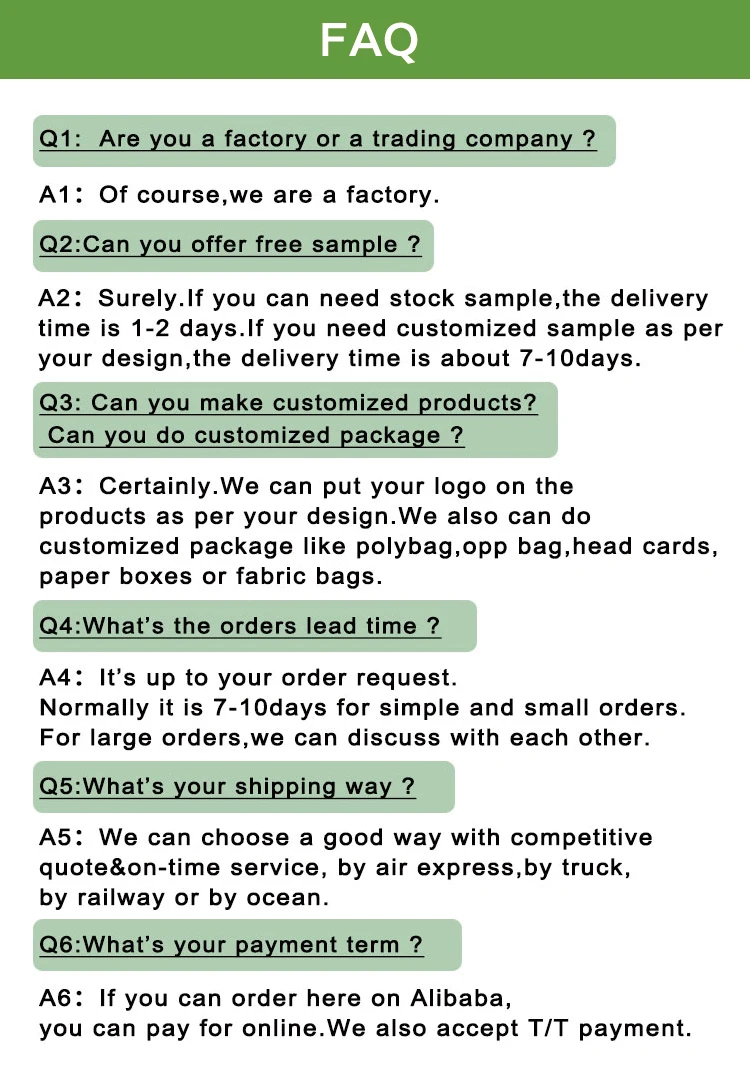 FAQ

Q1: Are you a factory or a trading company ?

A1: Of course,we are a factory.

Q2:Can you offer free sample ?

A2: Surely.If you can need stock sample,the delivery time is 1-2 days.If you need customized sample as per your design,the delivery time is about 7-10days.

Q3: Can you make customized products?
Can you do customized package ?

A3: Certainly.We can put your logo on the products as per your design.We also can do customized package like polybag,opp bag,head cards, paper boxes or fabric bags.

Q4:What's the orders lead time ?

A4: It's up to your order request.
Normally it is 7-10days for simple and small orders.
For large orders,we can discuss with each other.

Q5:What's your shipping way ?

A5: We can choose a good way with competitive quote&on-time service, by air express,by truck, by railway or by ocean.

Q6:What's your payment term ?

A6: If you can order here on Alibaba,
you can pay for online.We also accept T/T payment.